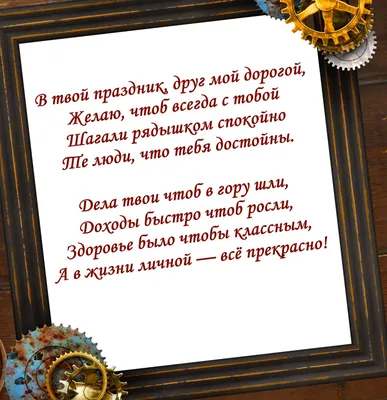 В твой праздник, друг мой дорогой,
Желаю, чтоб всегда с тобой
Шагали рядышком спокойно
Те люди, что тебя достойны.

Дела твои чтоб в гору шли,
Доходы быстро чтоб росли,
Здоровье было чтобы классным,
А в жизни личной — всё прекрасно!